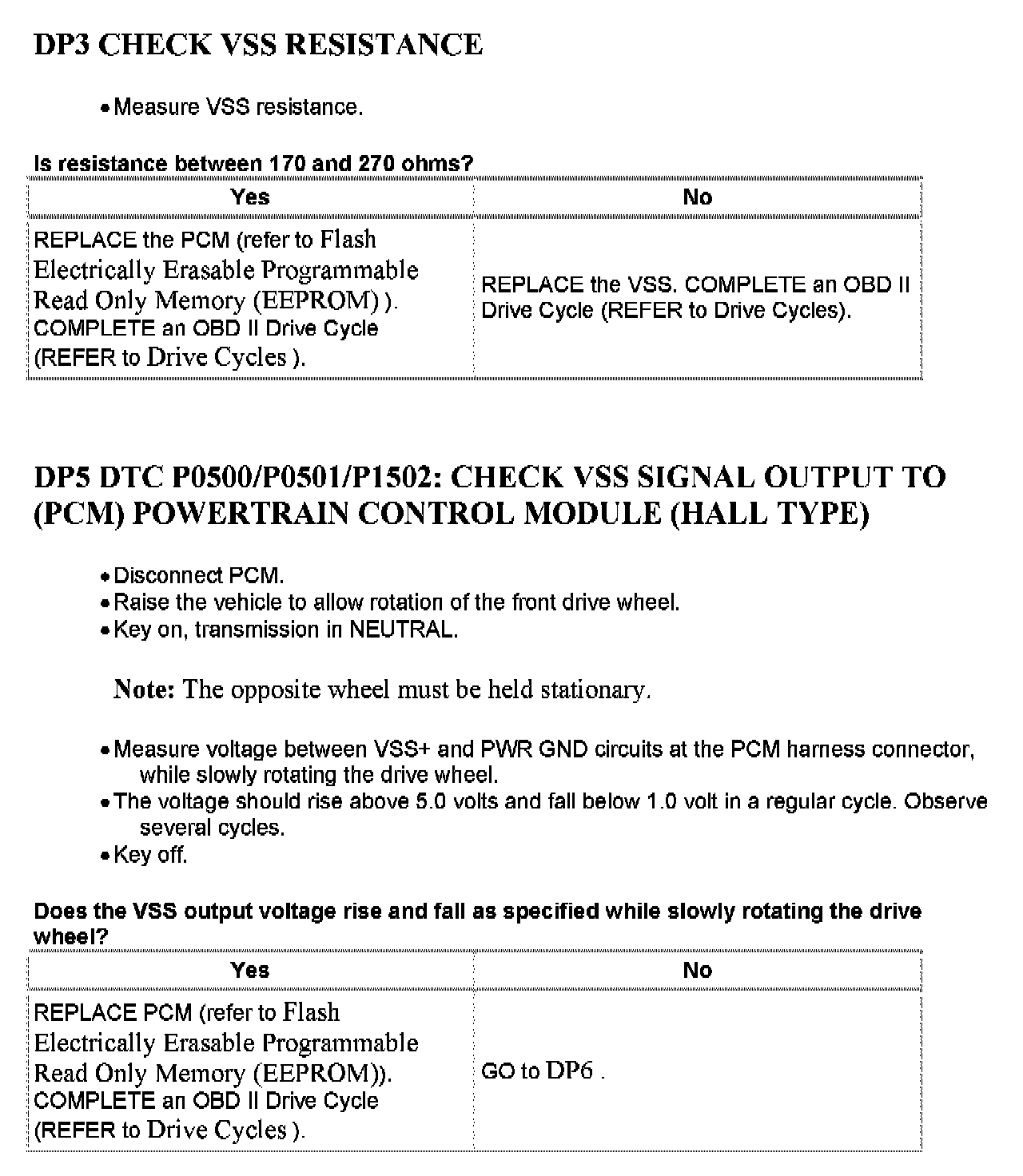 DP3 CHECK VSS RESISTANCE

• Measure VSS resistance.

Is resistance between 170 and 270 ohms?

| Yes | No |
|---|---|
| REPLACE the PCM (refer to Flash Electrically Erasable Programmable Read Only Memory (EEPROM) ). COMPLETE an OBD II Drive Cycle (REFER to Drive Cycles ). | REPLACE the VSS. COMPLETE an OBD II Drive Cycle (REFER to Drive Cycles). |

DP5 DTC P0500/P0501/P1502: CHECK VSS SIGNAL OUTPUT TO (PCM) POWERTRAIN CONTROL MODULE (HALL TYPE)

• Disconnect PCM.
• Raise the vehicle to allow rotation of the front drive wheel.
• Key on, transmission in NEUTRAL.

Note: The opposite wheel must be held stationary.

• Measure voltage between VSS+ and PWR GND circuits at the PCM harness connector, while slowly rotating the drive wheel.
• The voltage should rise above 5.0 volts and fall below 1.0 volt in a regular cycle. Observe several cycles.
• Key off.

Does the VSS output voltage rise and fall as specified while slowly rotating the drive wheel?

| Yes | No |
|---|---|
| REPLACE PCM (refer to Flash Electrically Erasable Programmable Read Only Memory (EEPROM)). COMPLETE an OBD II Drive Cycle (REFER to Drive Cycles ). | GO to DP6 . |